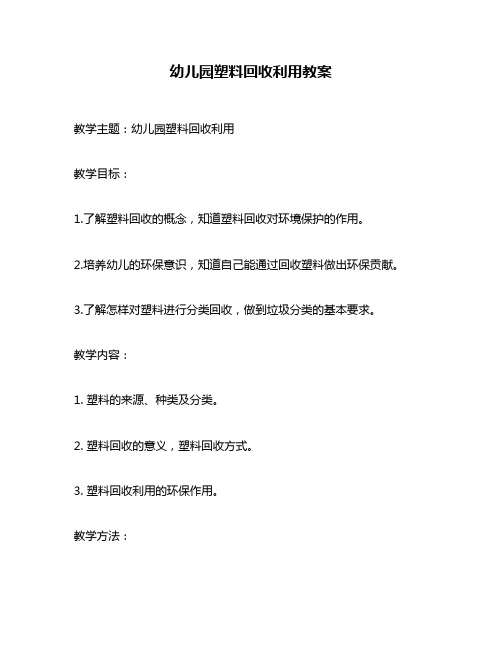 幼儿园塑料回收利用教案

教学主题：幼儿园塑料回收利用

教学目标：

1.了解塑料回收的概念，知道塑料回收对环境保护的作用。

2.培养幼儿的环保意识，知道自己能通过回收塑料做出环保贡献。

3.了解怎样对塑料进行分类回收，做到垃圾分类的基本要求。

教学内容：

1. 塑料的来源、种类及分类。

2. 塑料回收的意义，塑料回收方式。

3. 塑料回收利用的环保作用。

教学方法：